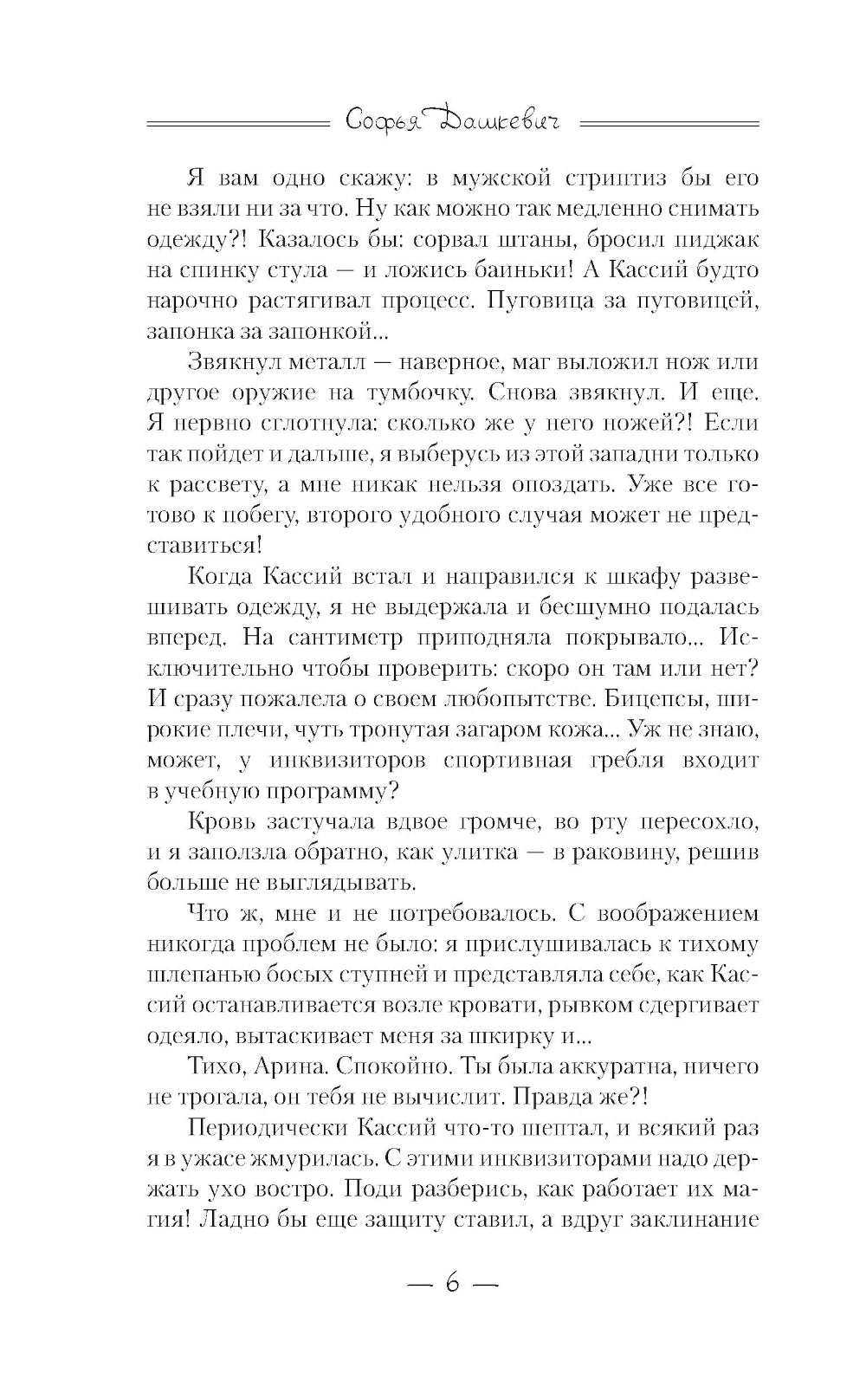 Софья Дашкевич

Я вам одно скажу: в мужской стриптиз бы его не взяли ни за что. Ну как можно так медленно снимать одежду?! Казалось бы: сорвал штаны, бросил пиджак на спинку стула — и ложись баиньки! А Кассий будто нарочно растягивал процесс. Пуговица за пуговицей, запонка за запонкой...

Звякнул металл — наверное, маг выложил нож или другое оружие на тумбочку. Снова звякнул. И еще. Я нервно сглотнула: сколько же у него ножей?! Если так пойдет и дальше, я выберусь из этой западни только к рассвету, а мне никак нельзя опоздать. Уже все готово к побегу, второго удобного случая может не представиться!

Когда Кассий встал и направился к шкафу развешивать одежду, я не выдержала и бесшумно подалась вперед. На сантиметр приподняла покрывало... Исключительно чтобы проверить: скоро он там или нет? И сразу пожалела о своем любопытстве. Бицепсы, широкие плечи, чуть тронутая загаром кожа... Уж не знаю, может, у инквизиторов спортивная гребля входит в учебную программу?

Кровь застучала вдвое громче, во рту пересохло, и я заползла обратно, как улитка — в раковину, решив больше не выглядывать.

Что ж, мне и не потребовалось. С воображением никогда проблем не было: я прислушивалась к тихому шлепанью босых ступней и представляла себе, как Кассий останавливается возле кровати, рывком сдергивает одеяло, вытаскивает меня за шкирку и...

Тихо, Арина. Спокойно. Ты была аккуратна, ничего не трогала, он тебя не вычислит. Правда же?!

Периодически Кассий что-то шептал, и всякий раз я в ужасе жмурилась. С этими инквизиторами надо держать ухо востро. Поди разберись, как работает их магия! Ладно бы еще защиту ставил, а вдруг заклинание

— 6 —